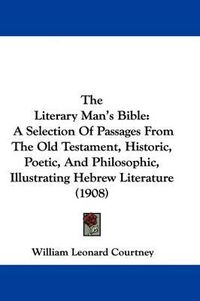 The
Literary Man's Bible:
A Selection Of Passages From
The Old Testament, Historic,
Poetic, And Philosophic,
Illustrating Hebrew Literature
(1908)

William Leonard Courtney